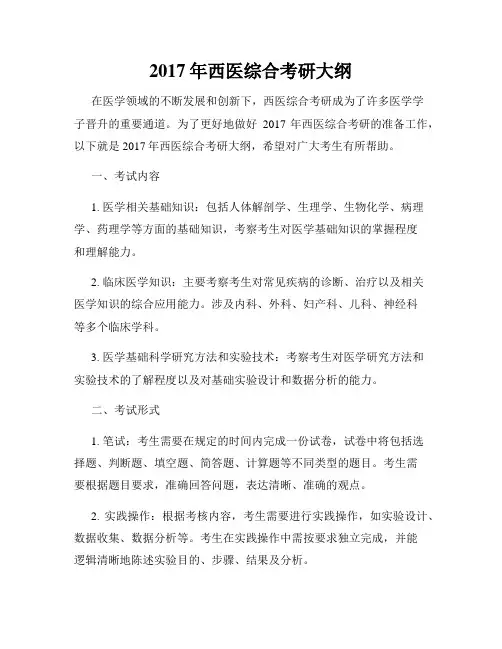 2017 年西医综合考研大纲

在医学领域的不断发展和创新下，西医综合考研成为了许多医学学子晋升的重要通道。为了更好地做好 2017 年西医综合考研的准备工作，以下就是 2017 年西医综合考研大纲，希望对广大考生有所帮助。

一、考试内容

1. 医学相关基础知识：包括人体解剖学、生理学、生物化学、病理学、药理学等方面的基础知识，考察考生对医学基础知识的掌握程度和理解能力。

2. 临床医学知识：主要考察考生对常见疾病的诊断、治疗以及相关医学知识的综合应用能力。涉及内科、外科、妇产科、儿科、神经科等多个临床学科。

3. 医学基础科学研究方法和实验技术：考察考生对医学研究方法和实验技术的了解程度以及对基础实验设计和数据分析的能力。

二、考试形式

1. 笔试：考生需要在规定的时间内完成一份试卷，试卷中将包括选择题、判断题、填空题、简答题、计算题等不同类型的题目。考生需要根据题目要求，准确回答问题，表达清晰、准确的观点。

2. 实践操作：根据考核内容，考生需要进行实践操作，如实验设计、数据收集、数据分析等。考生在实践操作中需按要求独立完成，并能逻辑清晰地陈述实验目的、步骤、结果及分析。